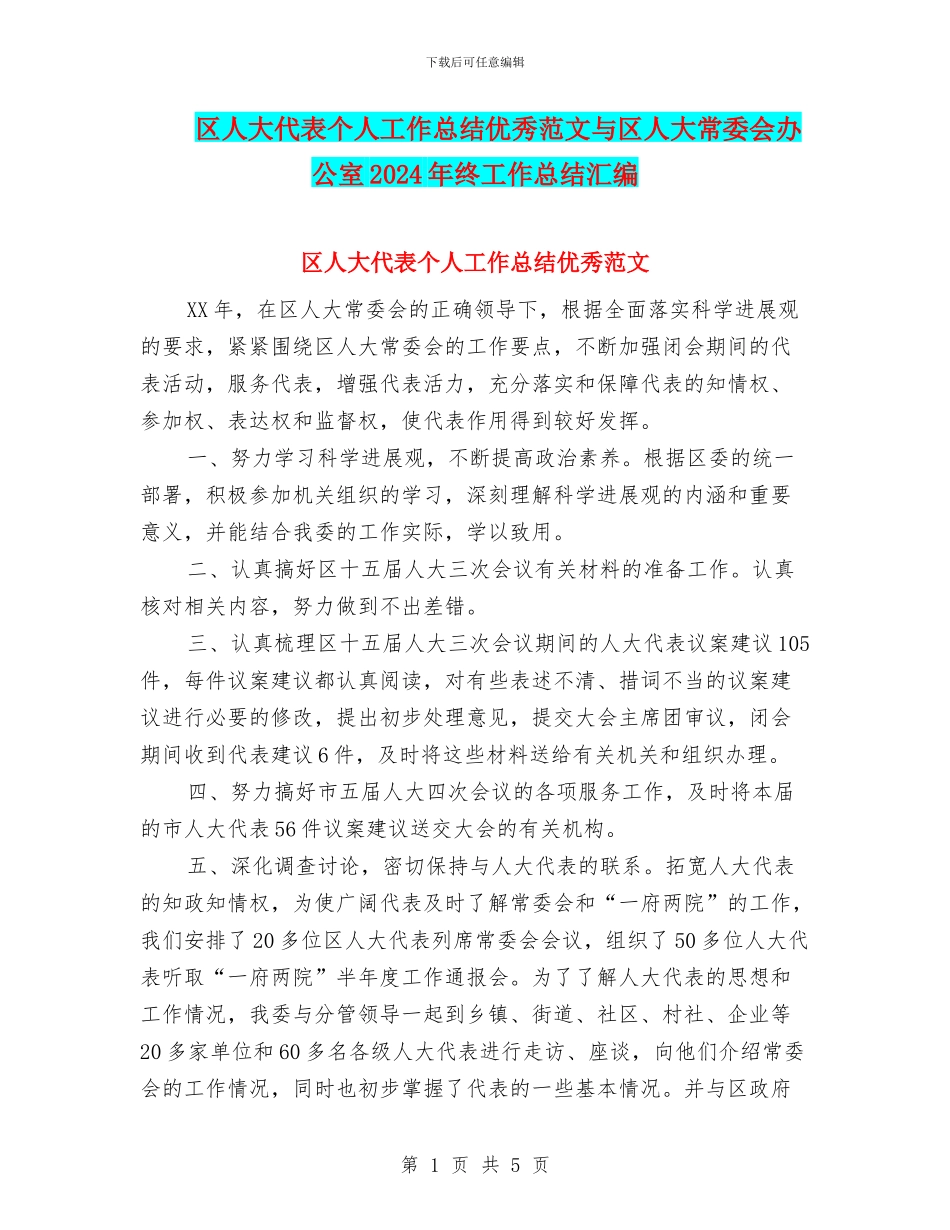 下载后可任意编辑

区人大代表个人工作总结优秀范文与区人大常委会办公室2024年终工作总结汇编

区人大代表个人工作总结优秀范文

XX年，在区人大常委会的正确领导下，根据全面落实科学进展观的要求，紧紧围绕区人大常委会的工作要点，不断加强闭会期间的代表活动，服务代表，增强代表活力，充分落实和保障代表的知情权、参加权、表达权和监督权，使代表作用得到较好发挥。

一、努力学习科学进展观，不断提高政治素养。根据区委的统一部署，积极参加机关组织的学习，深刻理解科学进展观的内涵和重要意义，并能结合我委的工作实际，学以致用。

二、认真搞好区十五届人大三次会议有关材料的准备工作。认真核对相关内容，努力做到不出差错。

三、认真梳理区十五届人大三次会议期间的人大代表议案建议105件，每件议案建议都认真阅读，对有些表述不清、措词不当的议案建议进行必要的修改，提出初步处理意见，提交大会主席团审议，闭会期间收到代表建议6件，及时将这些材料送给有关机关和组织办理。

四、努力搞好市五届人大四次会议的各项服务工作，及时将本届的市人大代表56件议案建议送交大会的有关机构。

五、深化调查讨论，密切保持与人大代表的联系。拓宽人大代表的知政知情权，为使广阔代表及时了解常委会和“一府两院”的工作，我们安排了20多位区人大代表列席常委会会议，组织了50多位人大代表听取“一府两院”半年度工作通报会。为了了解人大代表的思想和工作情况，我委与分管领导一起到乡镇、街道、社区、村社、企业等20多家单位和60多名各级人大代表进行走访、座谈，向他们介绍常委会的工作情况，同时也初步掌握了代表的一些基本情况。并与区政府

第 1 页 共 5 页